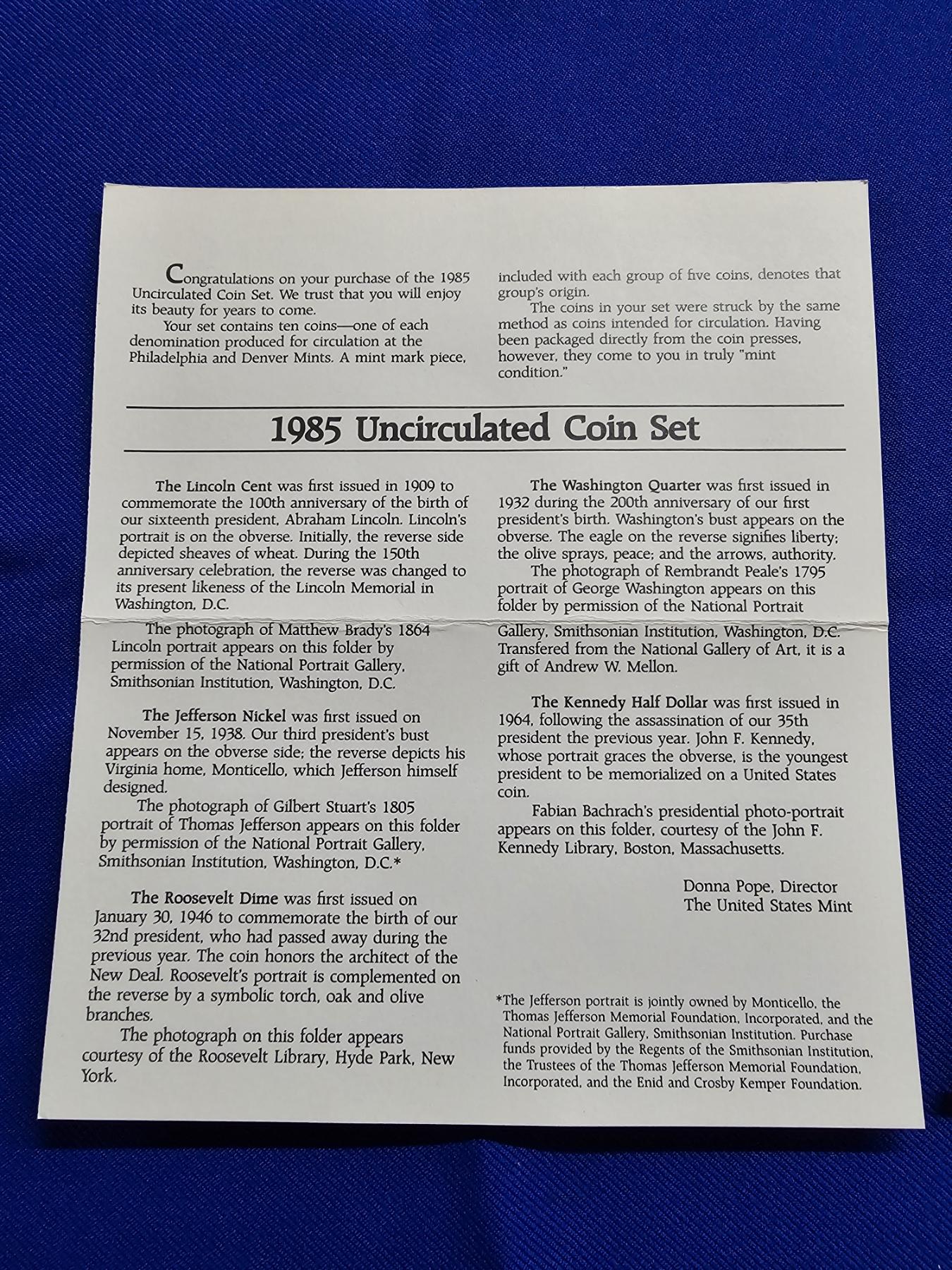 Congratulations on your purchase of the 1985 Uncirculated Coin Set. We trust that you will enjoy its beauty for years to come.

Your set contains ten coins—one of each denomination produced for circulation at the Philadelphia and Denver Mints. A mint mark piece, included with each group of five coins, denotes that group's origin.

The coins in your set were struck by the same method as coins intended for circulation. Having been packaged directly from the coin presses, however, they come to you in truly "mint condition."

1985 Uncirculated Coin Set

The Lincoln Cent was first issued in 1909 to commemorate the 100th anniversary of the birth of our sixteenth president, Abraham Lincoln. Lincoln's portrait is on the obverse. Initially, the reverse side depicted sheaves of wheat. During the 150th anniversary celebration, the reverse was changed to its present likeness of the Lincoln Memorial in Washington, D.C.

The photograph of Matthew Brady's 1864 Lincoln portrait appears on this folder by permission of the National Portrait Gallery, Smithsonian Institution, Washington, D.C.

The Jefferson Nickel was first issued on November 15, 1938. Our third president's bust appears on the obverse side; the reverse depicts his Virginia home, Monticello, which Jefferson himself designed.

The photograph of Gilbert Stuart's 1805 portrait of Thomas Jefferson appears on this folder by permission of the National Portrait Gallery, Smithsonian Institution, Washington, D.C.*

The Roosevelt Dime was first issued on January 30, 1946 to commemorate the birth of our 32nd president, who had passed away during the previous year. The coin honors the architect of the New Deal. Roosevelt's portrait is complemented on the reverse by a symbolic torch, oak and olive branches.

The photograph on this folder appears courtesy of the Roosevelt Library, Hyde Park, New York.

The Washington Quarter was first issued in 1932 during the 200th anniversary of our first president's birth. Washington's bust appears on the obverse. The eagle on the reverse signifies liberty; the olive sprays, peace; and the arrows, authority.

The photograph of Rembrandt Peale's 1795 portrait of George Washington appears on this folder by permission of the National Portrait Gallery, Smithsonian Institution, Washington, D.C. Transfered from the National Gallery of Art, it is a gift of Andrew W. Mellon.

The Kennedy Half Dollar was first issued in 1964, following the assassination of our 35th president the previous year. John F. Kennedy, whose portrait graces the obverse, is the youngest president to be memorialized on a United States coin.

Fabian Bachrach's presidential photo-portrait appears on this folder, courtesy of the John F. Kennedy Library, Boston, Massachusetts.

Donna Pope, Director
The United States Mint

*The Jefferson portrait is jointly owned by Monticello, the Thomas Jefferson Memorial Foundation, Incorporated, and the National Portrait Gallery, Smithsonian Institution. Purchase funds provided by the Regents of the Smithsonian Institution, the Trustees of the Thomas Jefferson Memorial Foundation, Incorporated, and the Enid and Crosby Kemper Foundation.